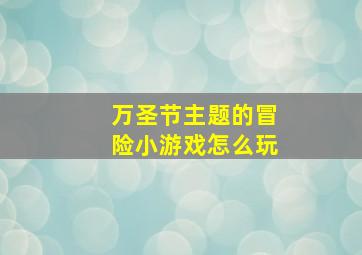 万圣节主题的冒险小游戏怎么玩